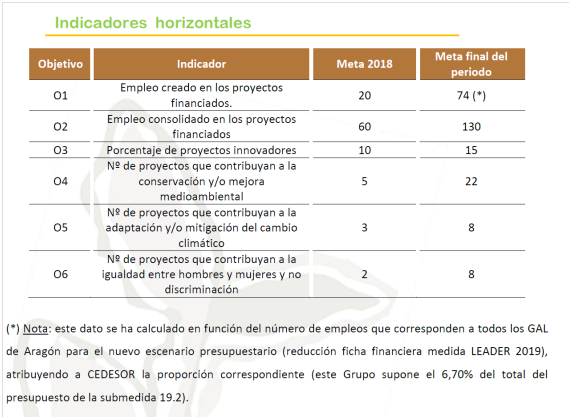 Indicadores horizontales

| Objetivo | Indicador | Meta 2018 | Meta final del periodo |
|---|---|---|---|
| O1 | Empleo creado en los proyectos financiados. | 20 | 74 (*) |
| O2 | Empleo consolidado en los proyectos financiados | 60 | 130 |
| O3 | Porcentaje de proyectos innovadores | 10 | 15 |
| O4 | Nº de proyectos que contribuyan a la conservación y/o mejora medioambiental | 5 | 22 |
| O5 | Nº de proyectos que contribuyan a la adaptación y/o mitigación del cambio climático | 3 | 8 |
| O6 | Nº de proyectos que contribuyan a la igualdad entre hombres y mujeres y no discriminación | 2 | 8 |

(*) Nota: este dato se ha calculado en función del número de empleos que corresponden a todos los GAL de Aragón para el nuevo escenario presupuestario (reducción ficha financiera medida LEADER 2019), atribuyendo a CEDESOR la proporción correspondiente (este Grupo supone el 6,70% del total del presupuesto de la submedida 19.2).